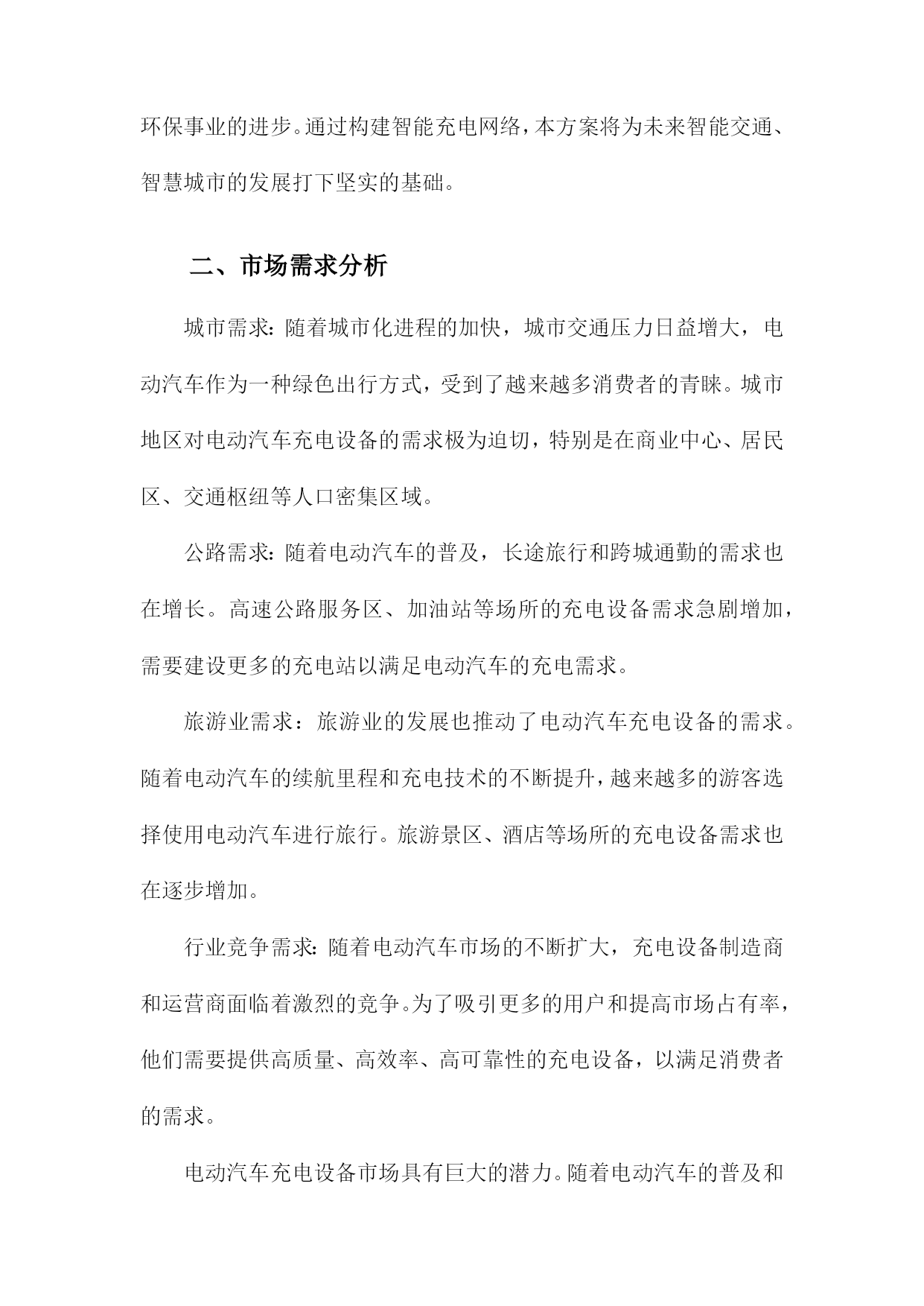 环保事业的进步。通过构建智能充电网络，本方案将为未来智能交通、智慧城市的发展打下坚实的基础。

二、市场需求分析

城市需求：随着城市化进程的加快，城市交通压力日益增大，电动汽车作为一种绿色出行方式，受到了越来越多消费者的青睐。城市地区对电动汽车充电设备的需求极为迫切，特别是在商业中心、居民区、交通枢纽等人口密集区域。

公路需求：随着电动汽车的普及，长途旅行和跨城通勤的需求也在增长。高速公路服务区、加油站等场所的充电设备需求急剧增加，需要建设更多的充电站以满足电动汽车的充电需求。

旅游业需求：旅游业的发展也推动了电动汽车充电设备的需求。随着电动汽车的续航里程和充电技术的不断提升，越来越多的游客选择使用电动汽车进行旅行。旅游景区、酒店等场所的充电设备需求也在逐步增加。

行业竞争需求：随着电动汽车市场的不断扩大，充电设备制造商和运营商面临着激烈的竞争。为了吸引更多的用户和提高市场占有率，他们需要提供高质量、高效率、高可靠性的充电设备，以满足消费者的需求。

电动汽车充电设备市场具有巨大的潜力。随着电动汽车的普及和